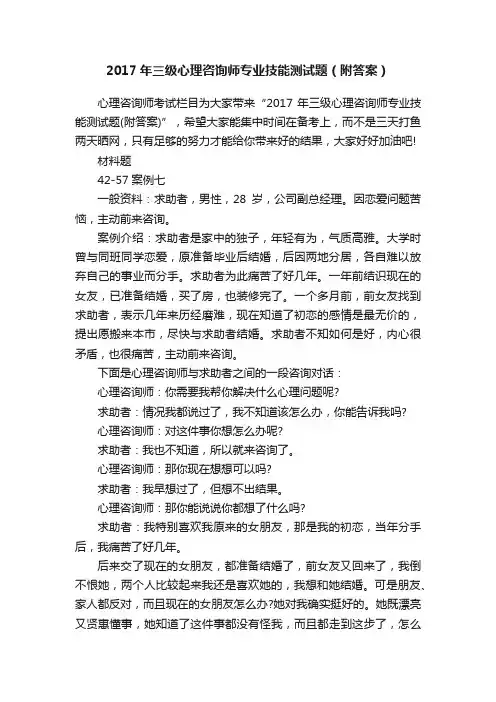 2017 年三级心理咨询师专业技能测试题（附答案）

心理咨询师考试栏目为大家带来“2017 年三级心理咨询师专业技能测试题(附答案)”，希望大家能集中时间在备考上，而不是三天打鱼两天晒网，只有足够的努力才能给你带来好的结果，大家好好加油吧!

材料题

42-57 案例七

一般资料：求助者，男性，28 岁，公司副总经理。因恋爱问题苦恼，主动前来咨询。

案例介绍：求助者是家中的独子，年轻有为，气质高雅。大学时曾与同班同学恋爱，原准备毕业后结婚，后因两地分居，各自难以放弃自己的事业而分手。求助者为此痛苦了好几年。一年前结识现在的女友，已准备结婚，买了房，也装修完了。一个多月前，前女友找到求助者，表示几年来历经磨难，现在知道了初恋的感情是最无价的，提出愿搬来本市，尽快与求助者结婚。求助者不知如何是好，内心很矛盾，也很痛苦，主动前来咨询。

下面是心理咨询师与求助者之间的一段咨询对话：

心理咨询师：你需要我帮你解决什么心理问题呢?

求助者：情况我都说过了，我不知道该怎么办，你能告诉我吗?

心理咨询师：对这件事你想怎么办呢?

求助者：我也不知道，所以就来咨询了。

心理咨询师：那你现在想想可以吗?

求助者：我早想过了，但想不出结果。

心理咨询师：那你能说说你都想了什么吗?

求助者：我特别喜欢我原来的女朋友，那是我的初恋，当年分手后，我痛苦了好几年。

后来交了现在的女朋友，都准备结婚了，前女友又回来了，我倒不恨她，两个人比较起来我还是喜欢她的，我想和她结婚。可是朋友、家人都反对，而且现在的女朋友怎么办?她对我确实挺好的。她既漂亮又贤惠懂事，她知道了这件事都没有怪我，而且都走到这步了，怎么